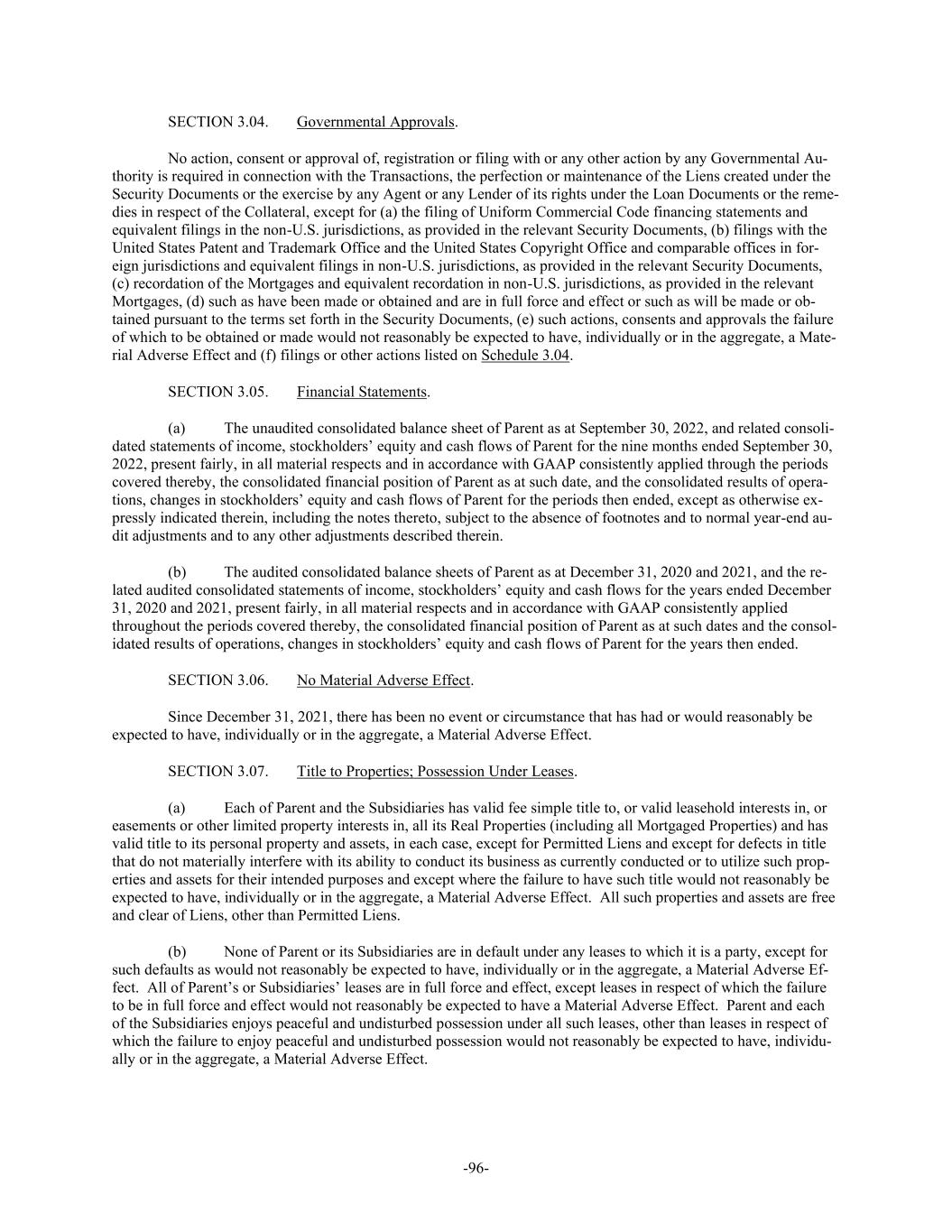 SECTION 3.04. Governmental Approvals.

No action, consent or approval of, registration or filing with or any other action by any Governmental Authority is required in connection with the Transactions, the perfection or maintenance of the Liens created under the Security Documents or the exercise by any Agent or any Lender of its rights under the Loan Documents or the remedies in respect of the Collateral, except for (a) the filing of Uniform Commercial Code financing statements and equivalent filings in the non-U.S. jurisdictions, as provided in the relevant Security Documents, (b) filings with the United States Patent and Trademark Office and the United States Copyright Office and comparable offices in foreign jurisdictions and equivalent filings in non-U.S. jurisdictions, as provided in the relevant Security Documents, (c) recordation of the Mortgages and equivalent recordation in non-U.S. jurisdictions, as provided in the relevant Mortgages, (d) such as have been made or obtained and are in full force and effect or such as will be made or obtained pursuant to the terms set forth in the Security Documents, (e) such actions, consents and approvals the failure of which to be obtained or made would not reasonably be expected to have, individually or in the aggregate, a Material Adverse Effect and (f) filings or other actions listed on Schedule 3.04.

SECTION 3.05. Financial Statements.

(a) The unaudited consolidated balance sheet of Parent as at September 30, 2022, and related consolidated statements of income, stockholders' equity and cash flows of Parent for the nine months ended September 30, 2022, present fairly, in all material respects and in accordance with GAAP consistently applied through the periods covered thereby, the consolidated financial position of Parent as at such date, and the consolidated results of operations, changes in stockholders' equity and cash flows of Parent for the periods then ended, except as otherwise expressly indicated therein, including the notes thereto, subject to the absence of footnotes and to normal year-end audit adjustments and to any other adjustments described therein.

(b) The audited consolidated balance sheets of Parent as at December 31, 2020 and 2021, and the related audited consolidated statements of income, stockholders' equity and cash flows for the years ended December 31, 2020 and 2021, present fairly, in all material respects and in accordance with GAAP consistently applied throughout the periods covered thereby, the consolidated financial position of Parent as at such dates and the consolidated results of operations, changes in stockholders' equity and cash flows of Parent for the years then ended.

SECTION 3.06. No Material Adverse Effect.

Since December 31, 2021, there has been no event or circumstance that has had or would reasonably be expected to have, individually or in the aggregate, a Material Adverse Effect.

SECTION 3.07. Title to Properties; Possession Under Leases.

(a) Each of Parent and the Subsidiaries has valid fee simple title to, or valid leasehold interests in, or easements or other limited property interests in, all its Real Properties (including all Mortgaged Properties) and has valid title to its personal property and assets, in each case, except for Permitted Liens and except for defects in title that do not materially interfere with its ability to conduct its business as currently conducted or to utilize such properties and assets for their intended purposes and except where the failure to have such title would not reasonably be expected to have, individually or in the aggregate, a Material Adverse Effect. All such properties and assets are free and clear of Liens, other than Permitted Liens.

(b) None of Parent or its Subsidiaries are in default under any leases to which it is a party, except for such defaults as would not reasonably be expected to have, individually or in the aggregate, a Material Adverse Effect. All of Parent's or Subsidiaries' leases are in full force and effect, except leases in respect of which the failure to be in full force and effect would not reasonably be expected to have a Material Adverse Effect. Parent and each of the Subsidiaries enjoys peaceful and undisturbed possession under all such leases, other than leases in respect of which the failure to enjoy peaceful and undisturbed possession would not reasonably be expected to have, individually or in the aggregate, a Material Adverse Effect.

-96-